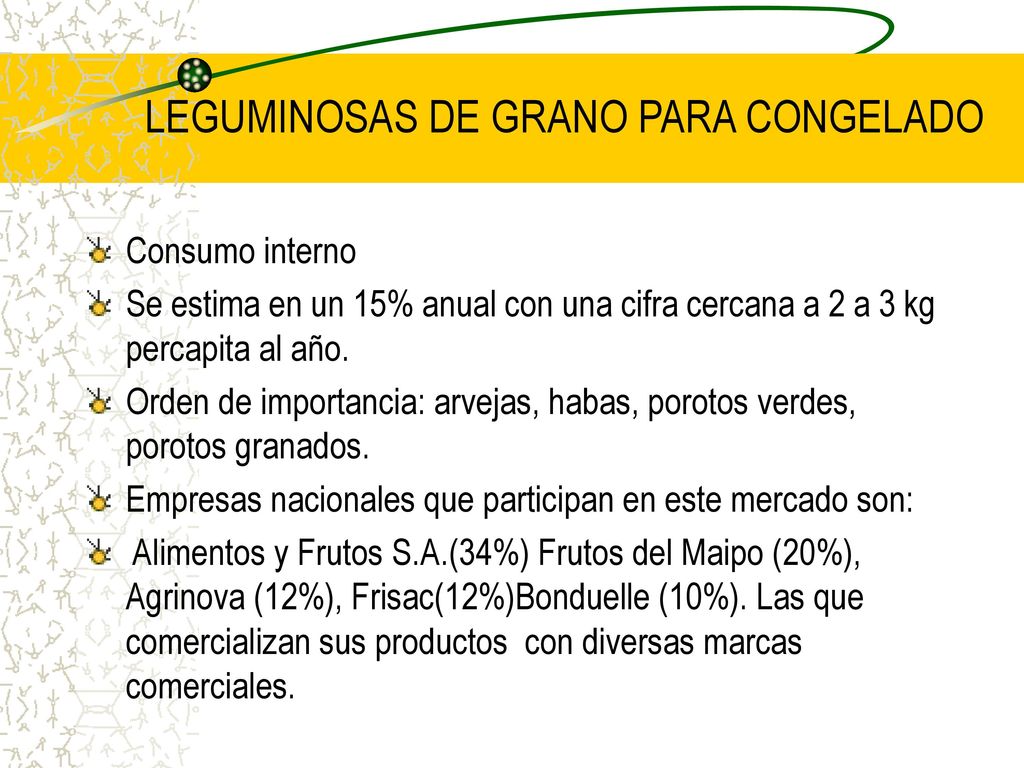 LEGUMINOSAS DE GRANO PARA CONGELADO

Consumo interno

Se estima en un 15% anual con una cifra cercana a 2 a 3 kg percapita al año.

Orden de importancia: arvejas, habas, porotos verdes, porotos granados.

Empresas nacionales que participan en este mercado son:

Alimentos y Frutos S.A.(34%) Frutos del Maipo (20%), Agrinova (12%), Frisac(12%)Bonduelle (10%). Las que comercializan sus productos con diversas marcas comerciales.